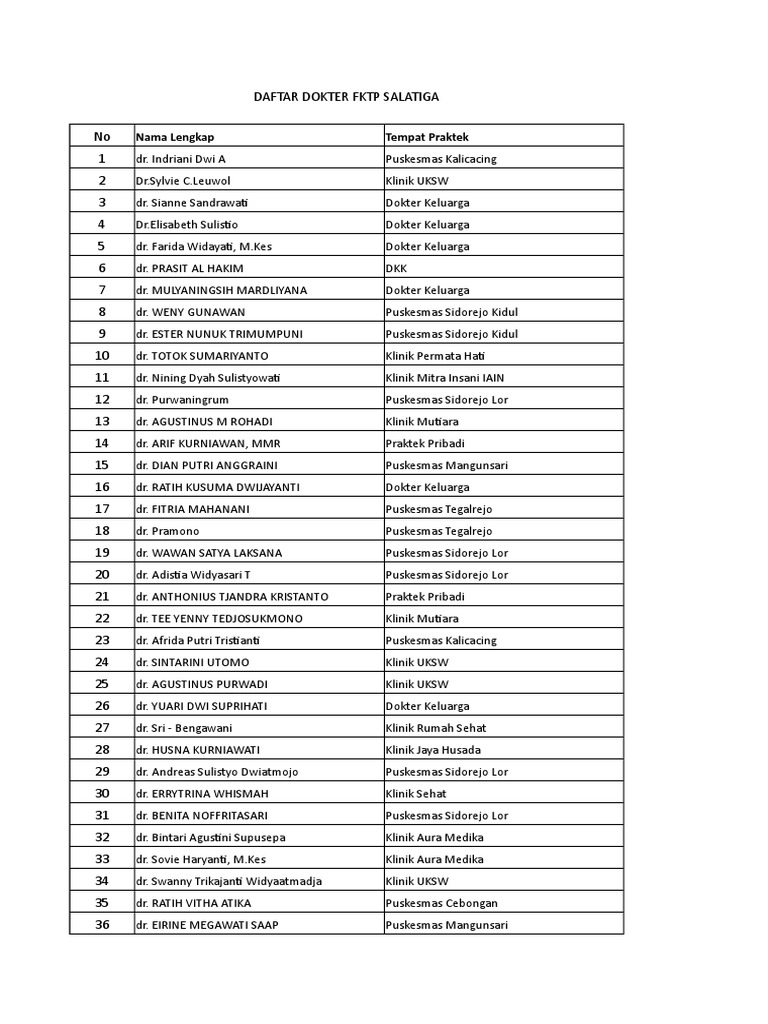 DAFTAR DOKTER FKTP SALATIGA

| No | Nama Lengkap | Tempat Praktek |
|---|---|---|
| 1 | dr. Indriani Dwi A | Puskesmas Kalicacing |
| 2 | Dr.Sylvie C.Leuwol | Klinik UKSW |
| 3 | dr. Sianne Sandrawati | Dokter Keluarga |
| 4 | Dr.Elisabeth Sulistio | Dokter Keluarga |
| 5 | dr. Farida Widayati, M.Kes | Dokter Keluarga |
| 6 | dr. PRASIT AL HAKIM | DKK |
| 7 | dr. MULYANINGSIH MARDLIYANA | Dokter Keluarga |
| 8 | dr. WENY GUNAWAN | Puskesmas Sidorejo Kidul |
| 9 | dr. ESTER NUNUK TRIMUMPUNI | Puskesmas Sidorejo Kidul |
| 10 | dr. TOTOK SUMARIYANTO | Klinik Permata Hati |
| 11 | dr. Nining Dyah Sulistyowati | Klinik Mitra Insani IAIN |
| 12 | dr. Purwaningrum | Puskesmas Sidorejo Lor |
| 13 | dr. AGUSTINUS M ROHADI | Klinik Mutiara |
| 14 | dr. ARIF KURNIAWAN, MMR | Praktek Pribadi |
| 15 | dr. DIAN PUTRI ANGGRAINI | Puskesmas Mangunsari |
| 16 | dr. RATIH KUSUMA DWIJAYANTI | Dokter Keluarga |
| 17 | dr. FITRIA MAHANANI | Puskesmas Tegalrejo |
| 18 | dr. Pramono | Puskesmas Tegalrejo |
| 19 | dr. WAWAN SATYA LAKSANA | Puskesmas Sidorejo Lor |
| 20 | dr. Adistia Widyasari T | Puskesmas Sidorejo Lor |
| 21 | dr. ANTHONIUS TJANDRA KRISTANTO | Praktek Pribadi |
| 22 | dr. TEE YENNY TEDJOSUKMONO | Klinik Mutiara |
| 23 | dr. Afrida Putri Tristianti | Puskesmas Kalicacing |
| 24 | dr. SINTARINI UTOMO | Klinik UKSW |
| 25 | dr. AGUSTINUS PURWADI | Klinik UKSW |
| 26 | dr. YUARI DWI SUPRIHATI | Dokter Keluarga |
| 27 | dr. Sri - Bengawani | Klinik Rumah Sehat |
| 28 | dr. HUSNA KURNIAWATI | Klinik Jaya Husada |
| 29 | dr. Andreas Sulistyo Dwiatmojo | Puskesmas Sidorejo Lor |
| 30 | dr. ERRYTRINA WHISMAH | Klinik Sehat |
| 31 | dr. BENITA NOFFRITASARI | Puskesmas Sidorejo Lor |
| 32 | dr. Bintari Agustini Supusepa | Klinik Aura Medika |
| 33 | dr. Sovie Haryanti, M.Kes | Klinik Aura Medika |
| 34 | dr. Swanny Trikajanti Widyaatmadja | Klinik UKSW |
| 35 | dr. RATIH VITHA ATIKA | Puskesmas Cebongan |
| 36 | dr. EIRINE MEGAWATI SAAP | Puskesmas Mangunsari |